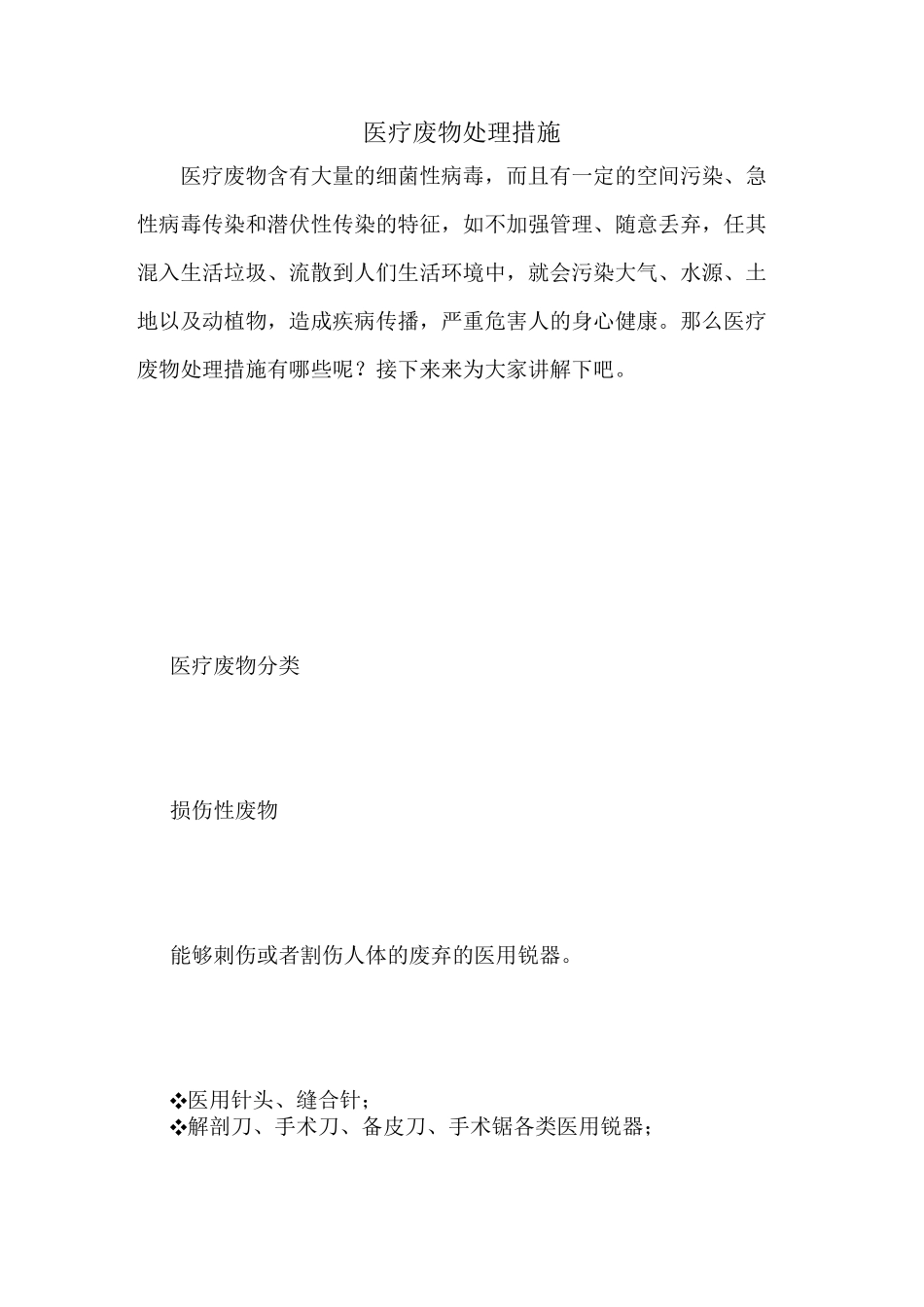 医疗废物处理措施

医疗废物含有大量的细菌性病毒，而且有一定的空间污染、急性病毒传染和潜伏性传染的特征，如不加强管理、随意丢弃，任其混入生活垃圾、流散到人们生活环境中，就会污染大气、水源、土地以及动植物，造成疾病传播，严重危害人的身心健康。那么医疗废物处理措施有哪些呢？接下来来为大家讲解下吧。

医疗废物分类

损伤性废物

能够刺伤或者割伤人体的废弃的医用锐器。

❖医用针头、缝合针；
❖解剖刀、手术刀、备皮刀、手术锯各类医用锐器；